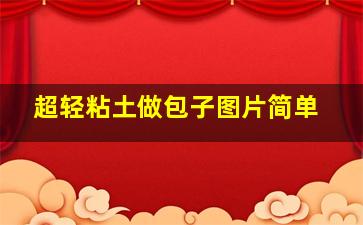 超轻粘土做包子图片简单